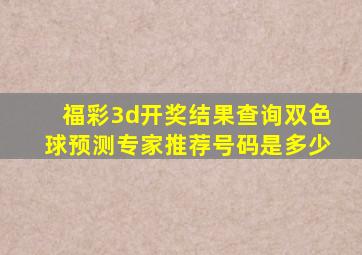 福彩3d开奖结果查询双色球预测专家推荐号码是多少